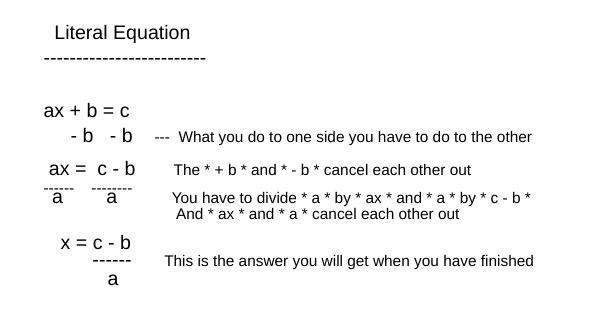 Literal Equation
-------------------------

ax + b = c
- b - b --- What you do to one side you have to do to the other

ax = c - b The * + b * and * - b * cancel each other out
------ --------
a a You have to divide * a * by * ax * and * a * by * c - b *
And * ax * and * a * cancel each other out

x = c - b
------ This is the answer you will get when you have finished
a